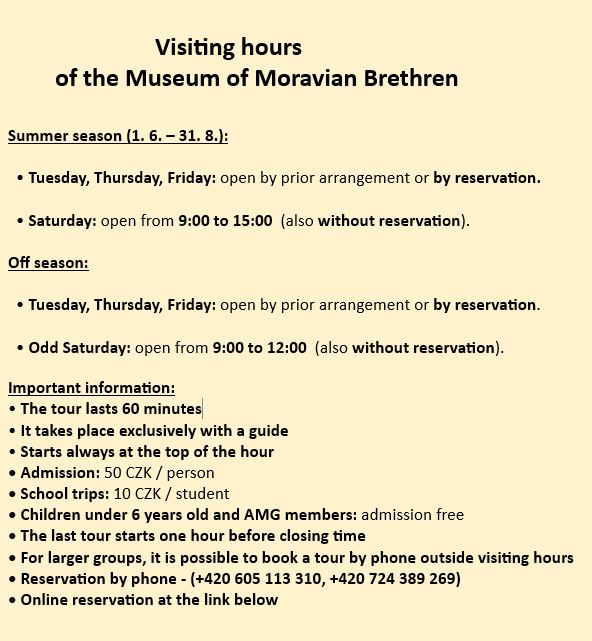 Visiting hours
of the Museum of Moravian Brethren

Summer season (1. 6. – 31. 8.):

• Tuesday, Thursday, Friday: open by prior arrangement or by reservation.

• Saturday: open from 9:00 to 15:00 (also without reservation).

Off season:

• Tuesday, Thursday, Friday: open by prior arrangement or by reservation.

• Odd Saturday: open from 9:00 to 12:00 (also without reservation).

Important information:
• The tour lasts 60 minutes
• It takes place exclusively with a guide
• Starts always at the top of the hour
• Admission: 50 CZK / person
• School trips: 10 CZK / student
• Children under 6 years old and AMG members: admission free
• The last tour starts one hour before closing time
• For larger groups, it is possible to book a tour by phone outside visiting hours
• Reservation by phone - (+420 605 113 310, +420 724 389 269)
• Online reservation at the link below